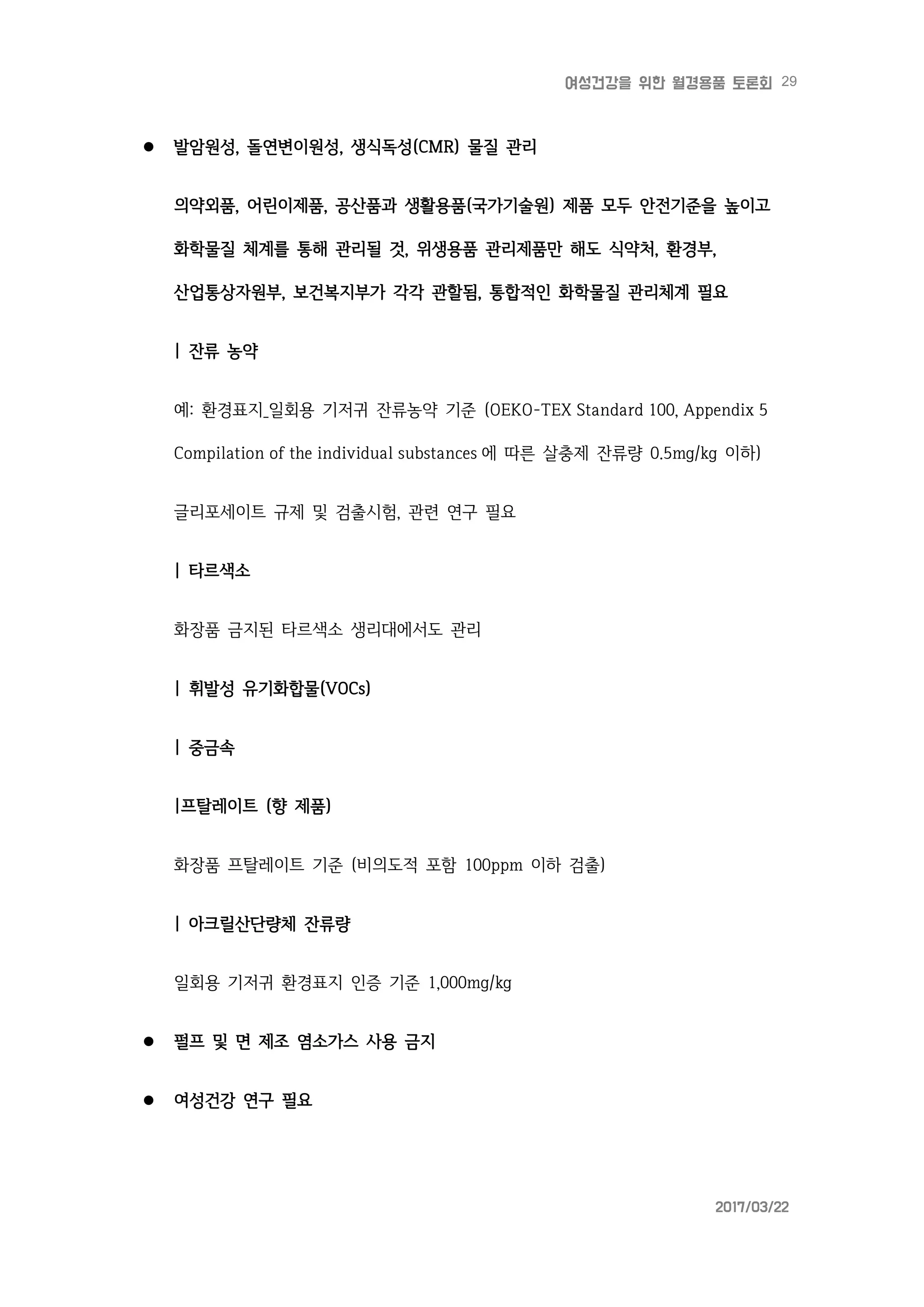 여성건강을 위한 월경용품 토론회 29

● 발암원성, 돌연변이원성, 생식독성(CMR) 물질 관리

의약외품, 어린이제품, 공산품과 생활용품(국가기술원) 제품 모두 안전기준을 높이고 화학물질 체계를 통해 관리될 것, 위생용품 관리제품만 해도 식약처, 환경부, 산업통상자원부, 보건복지부가 각각 관할됨, 통합적인 화학물질 관리체계 필요

| 잔류 농약

예: 환경표지_일회용 기저귀 잔류농약 기준 (OEKO-TEX Standard 100, Appendix 5 Compilation of the individual substances 에 따른 살충제 잔류량 0.5mg/kg 이하)

글리포세이트 규제 및 검출시험, 관련 연구 필요

| 타르색소

화장품 금지된 타르색소 생리대에서도 관리

| 휘발성 유기화합물(VOCs)

| 중금속

|프탈레이트 (향 제품)

화장품 프탈레이트 기준 (비의도적 포함 100ppm 이하 검출)

| 아크릴산단량체 잔류량

일회용 기저귀 환경표지 인증 기준 1,000mg/kg

● 펄프 및 면 제조 염소가스 사용 금지

● 여성건강 연구 필요

2017/03/22